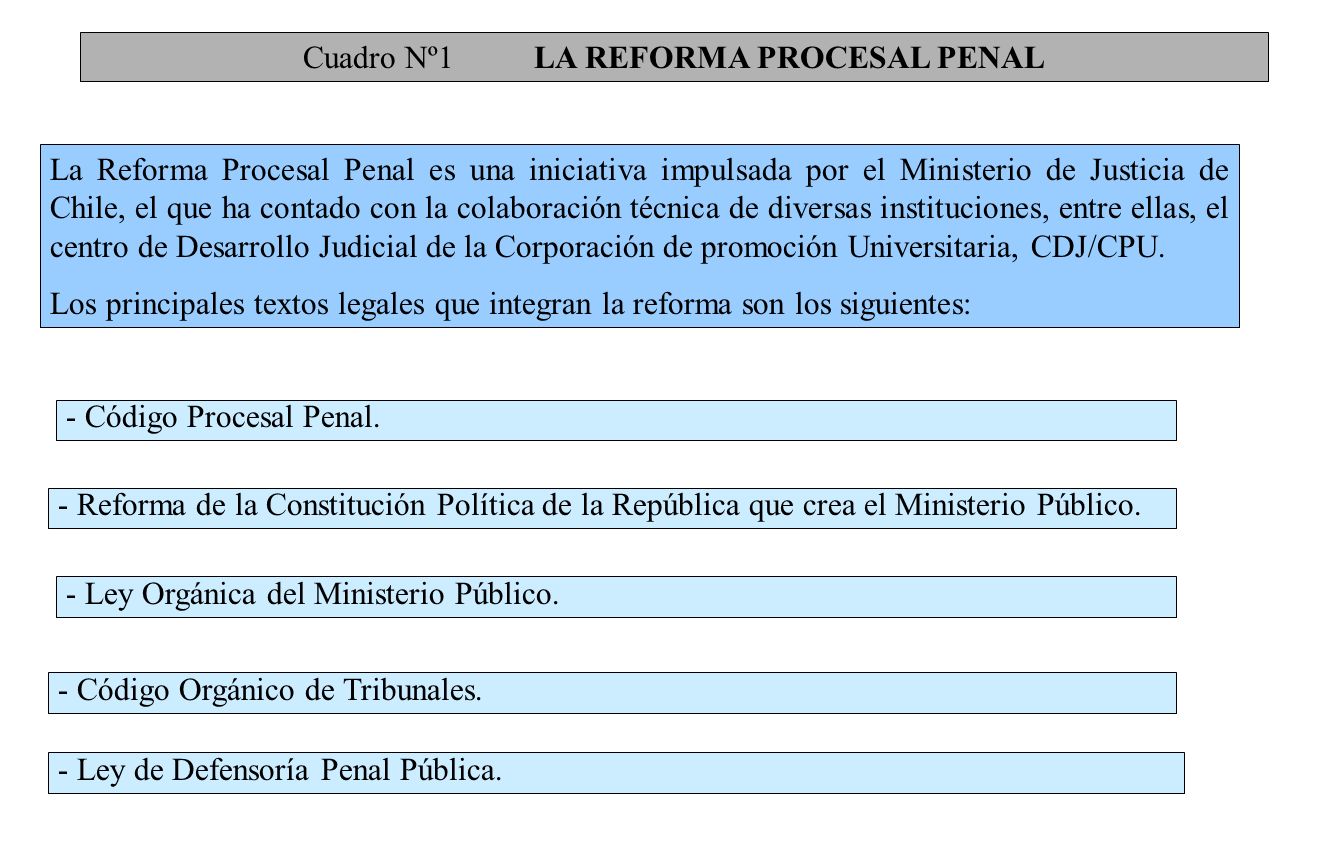 Cuadro Nº1 LA REFORMA PROCESAL PENAL

La Reforma Procesal Penal es una iniciativa impulsada por el Ministerio de Justicia de Chile, el que ha contado con la colaboración técnica de diversas instituciones, entre ellas, el centro de Desarrollo Judicial de la Corporación de promoción Universitaria, CDJ/CPU.

Los principales textos legales que integran la reforma son los siguientes:

- Código Procesal Penal.

- Reforma de la Constitución Política de la República que crea el Ministerio Público.

- Ley Orgánica del Ministerio Público.

- Código Orgánico de Tribunales.

- Ley de Defensoría Penal Pública.